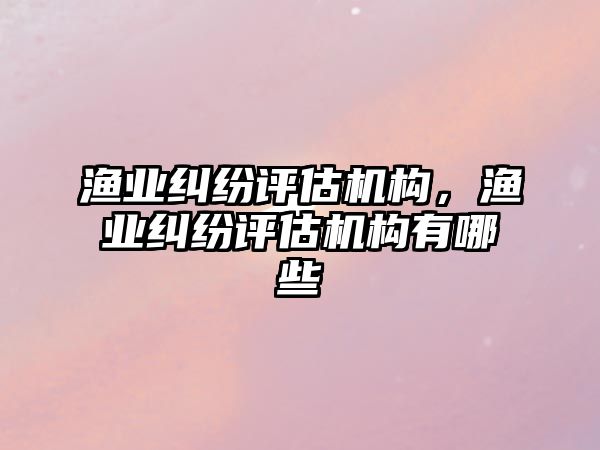 渔业纠纷评估机构，渔业纠纷评估机构有哪些